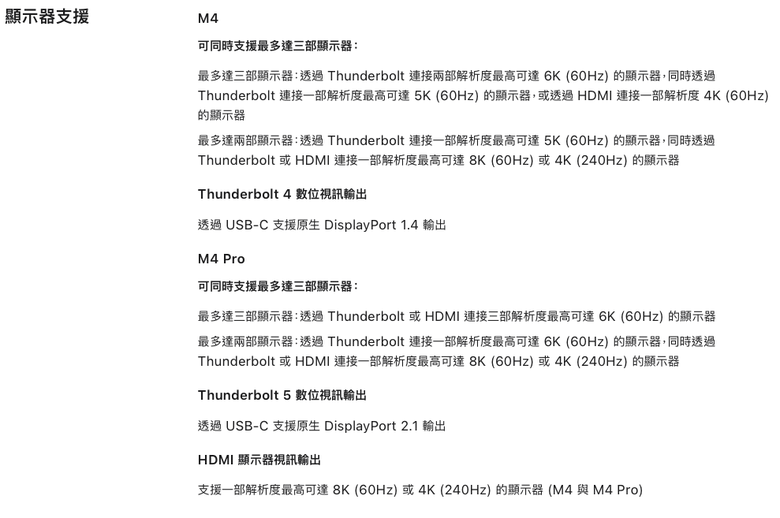 顯示器支援

M4

可同時支援最多達三部顯示器：

最多達三部顯示器：透過 Thunderbolt 連接兩部解析度最高可達 6K (60Hz) 的顯示器，同時透過 Thunderbolt 連接一部解析度最高可達 5K (60Hz) 的顯示器，或透過 HDMI 連接一部解析度 4K (60Hz) 的顯示器

最多達兩部顯示器：透過 Thunderbolt 連接一部解析度最高可達 5K (60Hz) 的顯示器，同時透過 Thunderbolt 或 HDMI 連接一部解析度最高可達 8K (60Hz) 或 4K (240Hz) 的顯示器

Thunderbolt 4 數位視訊輸出

透過 USB-C 支援原生 DisplayPort 1.4 輸出

M4 Pro

可同時支援最多達三部顯示器：

最多達三部顯示器：透過 Thunderbolt 或 HDMI 連接三部解析度最高可達 6K (60Hz) 的顯示器

最多達兩部顯示器：透過 Thunderbolt 連接一部解析度最高可達 6K (60Hz) 的顯示器，同時透過 Thunderbolt 或 HDMI 連接一部解析度最高可達 8K (60Hz) 或 4K (240Hz) 的顯示器

Thunderbolt 5 數位視訊輸出

透過 USB-C 支援原生 DisplayPort 2.1 輸出

HDMI 顯示器視訊輸出

支援一部解析度最高可達 8K (60Hz) 或 4K (240Hz) 的顯示器 (M4 與 M4 Pro)